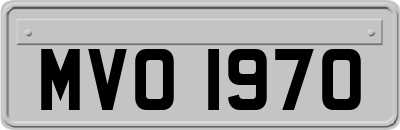 MVO 1970